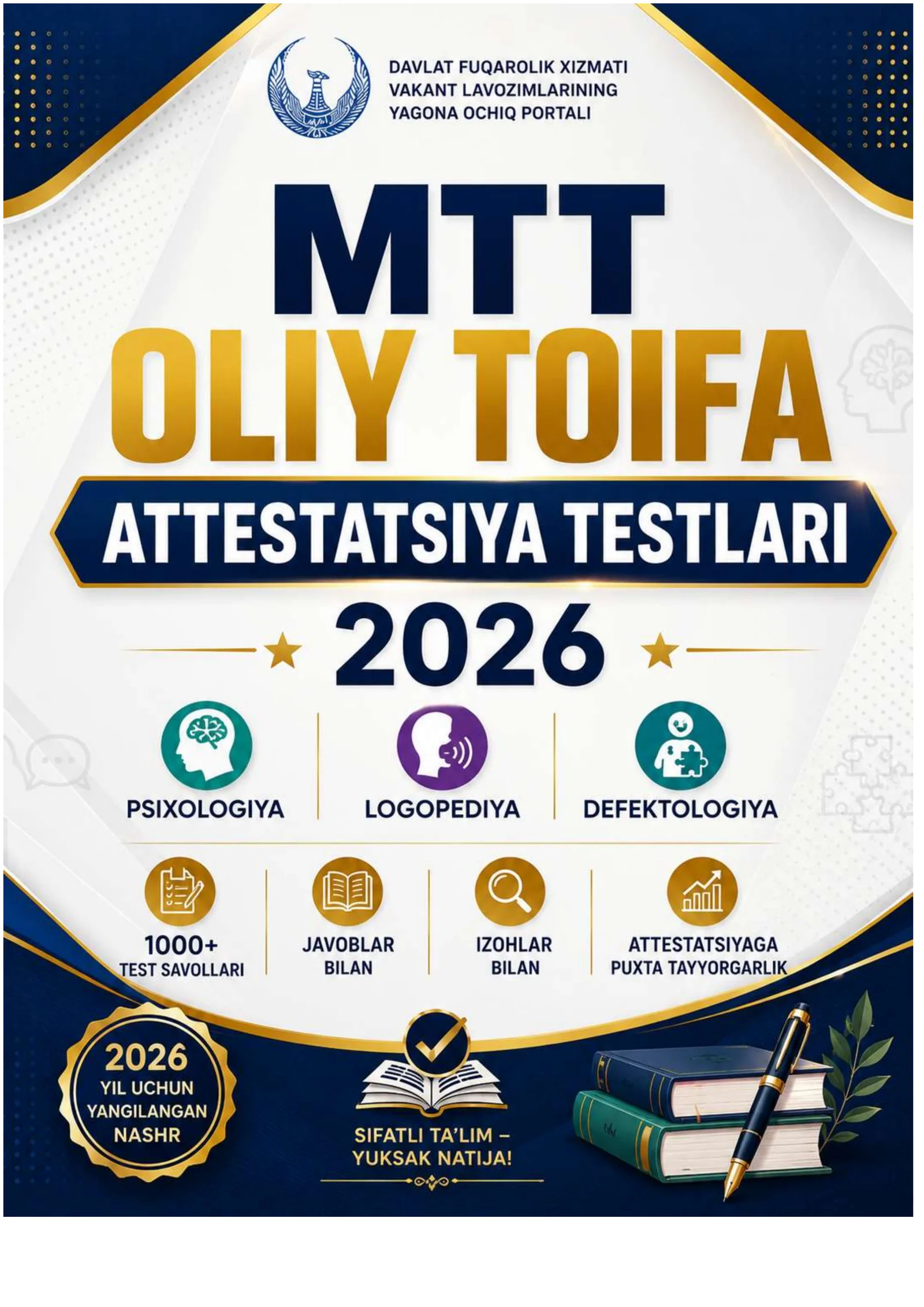 DAVLAT FUQAROLIK XIZMATI
VAKANT LAVOZIMLARINING
YAGONA OCHIQ PORTALI

MTT
OLIY TOIFA

ATTESTATSIYA TESTLARI

2026

PSIXOLOGIYA

LOGOPEDIYA

DEFEKTOLOGIYA

1000+
TEST SAVOLLARI

JAVOBLAR
BILAN

IZOHLAR
BILAN

ATTESTATSIYAGA
PUXTA TAYYORGARLIK

2026
YIL UCHUN
YANGILANGAN
NASHR

SIFATLI TA'LIM –
YUKSAK NATIJA!